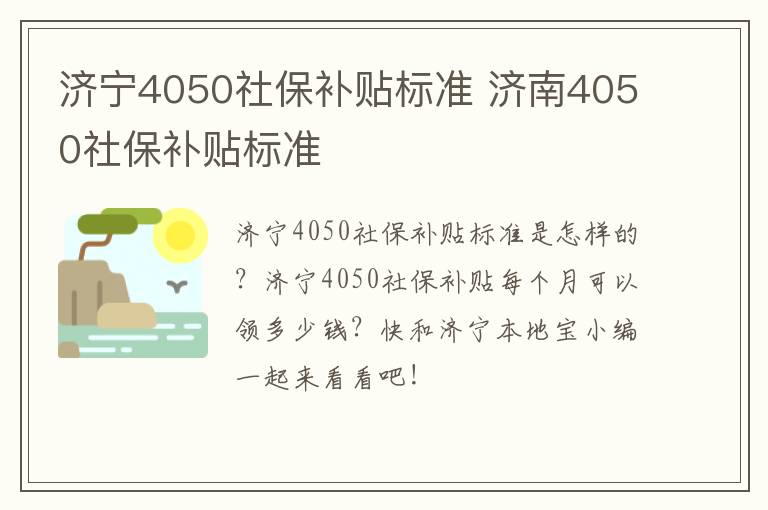 济宁4050社保补贴标准 济南4050社保补贴标准

济宁4050社保补贴标准是怎样的？济宁4050社保补贴每个月可以领多少钱？快和济宁本地宝小编一起来看看吧！